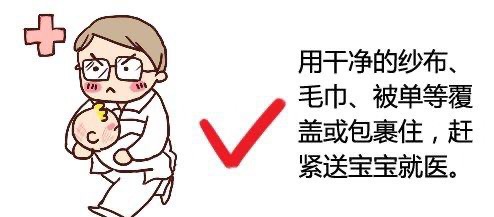 用干净的纱布、毛巾、被单等覆盖或包裹住，赶紧送宝宝就医。